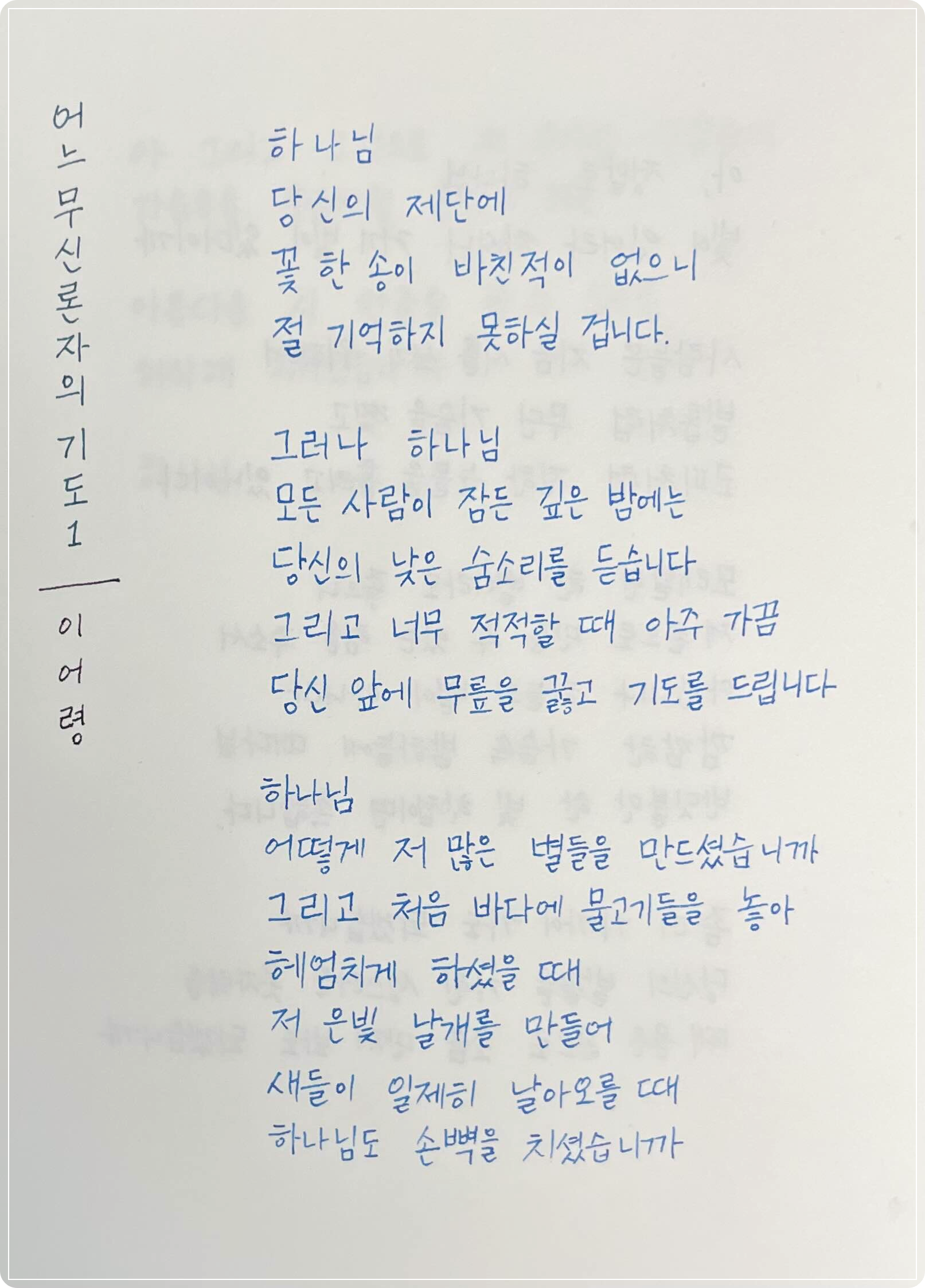 어느 무신론자의 기도 1

이어령

하나님
당신의 제단에
꽃 한 송이 바친적이 없으니
절 기억하지 못하실 겁니다.

그러나 하나님
모든 사람이 잠든 깊은 밤에는
당신의 낮은 숨소리를 듣습니다
그리고 너무 적적할 때 아주 가끔
당신 앞에 무릎을 꿇고 기도를 드립니다

하나님
어떻게 저 많은 별들을 만드셨습니까
그리고 처음 바다에 물고기들을 놓아
헤엄치게 하셨을 때
저 은빛 날개를 만들어
새들이 일제히 날아오를 때
하나님도 손뼉을 치셨습니까